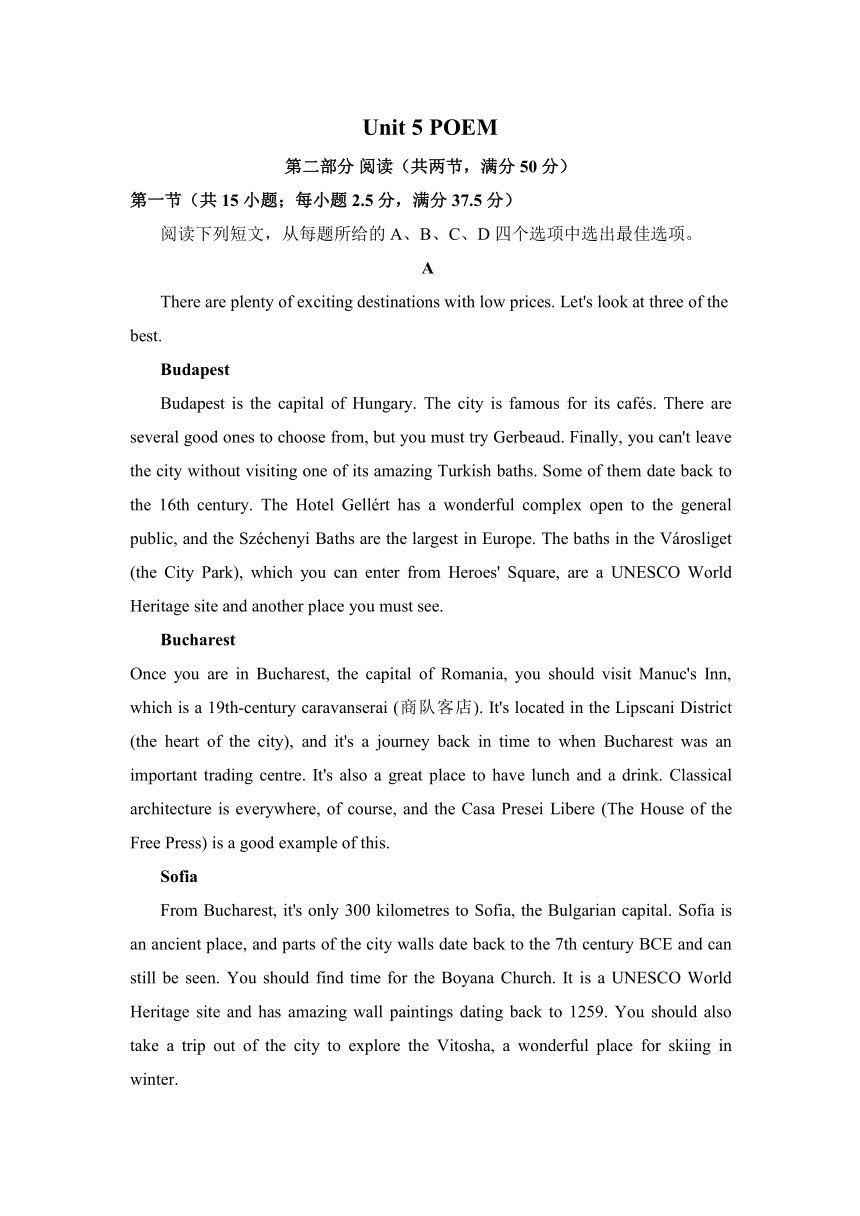 Unit 5 POEM

第二部分 阅读（共两节，满分 50 分）

第一节（共 15 小题；每小题 2.5 分，满分 37.5 分）

阅读下列短文，从每题所给的 A、B、C、D 四个选项中选出最佳选项。

A

There are plenty of exciting destinations with low prices. Let's look at three of the best.

Budapest

Budapest is the capital of Hungary. The city is famous for its cafés. There are several good ones to choose from, but you must try Gerbeaud. Finally, you can't leave the city without visiting one of its amazing Turkish baths. Some of them date back to the 16th century. The Hotel Gellért has a wonderful complex open to the general public, and the Széchenyi Baths are the largest in Europe. The baths in the Városliget (the City Park), which you can enter from Heroes' Square, are a UNESCO World Heritage site and another place you must see.

Bucharest

Once you are in Bucharest, the capital of Romania, you should visit Manuc's Inn, which is a 19th-century caravanserai (商队客店). It's located in the Lipscani District (the heart of the city), and it's a journey back in time to when Bucharest was an important trading centre. It's also a great place to have lunch and a drink. Classical architecture is everywhere, of course, and the Casa Presei Libere (The House of the Free Press) is a good example of this.

Sofia

From Bucharest, it's only 300 kilometres to Sofia, the Bulgarian capital. Sofia is an ancient place, and parts of the city walls date back to the 7th century BCE and can still be seen. You should find time for the Boyana Church. It is a UNESCO World Heritage site and has amazing wall paintings dating back to 1259. You should also take a trip out of the city to explore the Vitosha, a wonderful place for skiing in winter.